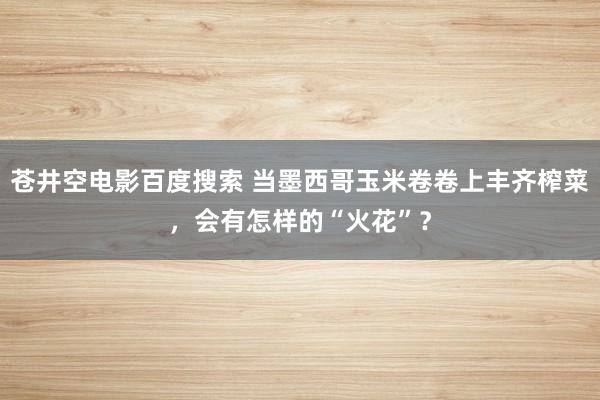 苍井空电影百度搜索 当墨西哥玉米卷卷上丰齐榨菜，会有怎样的“火花”？